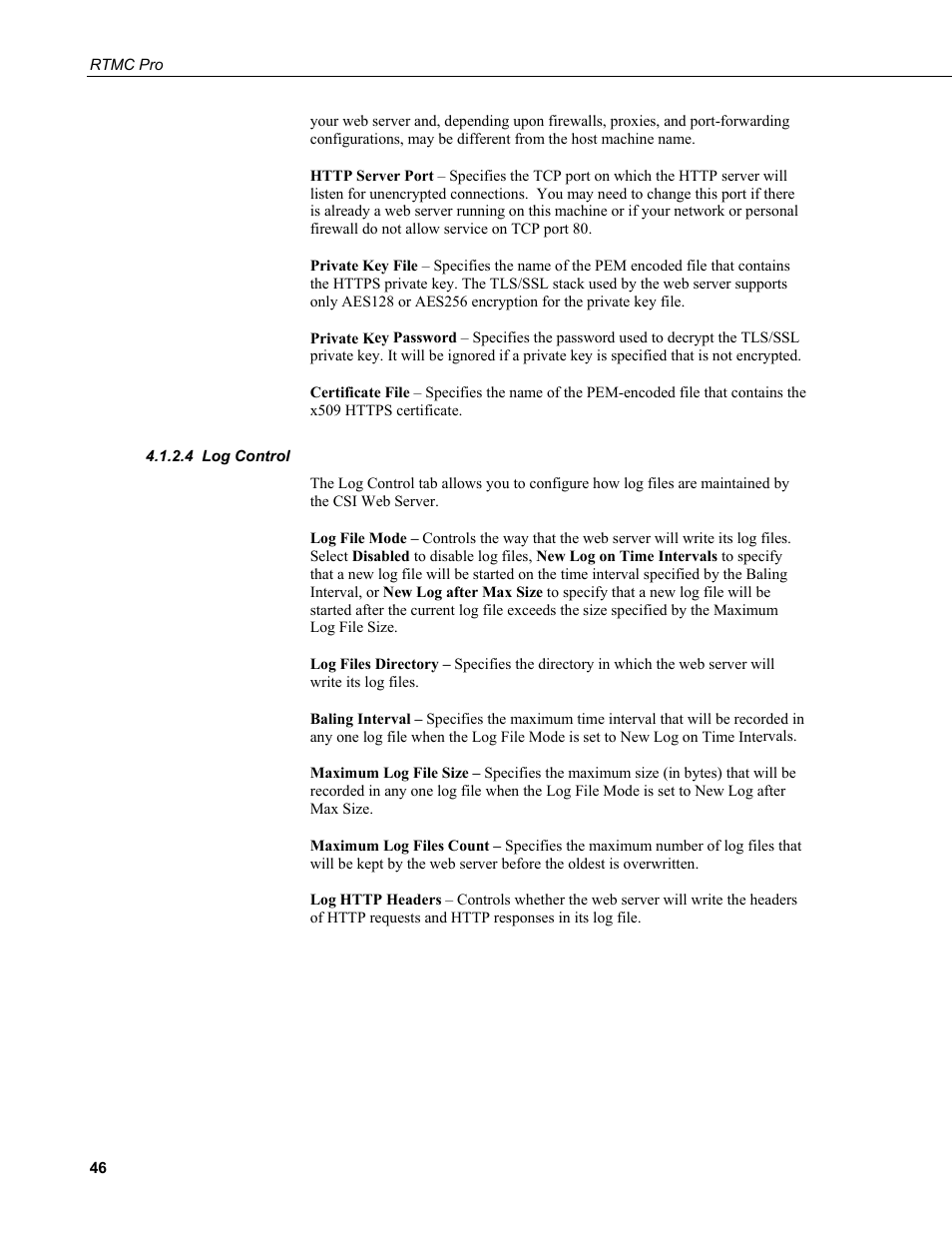 RTMC Pro

your web server and, depending upon firewalls, proxies, and port-forwarding configurations, may be different from the host machine name.

HTTP Server Port – Specifies the TCP port on which the HTTP server will listen for unencrypted connections. You may need to change this port if there is already a web server running on this machine or if your network or personal firewall do not allow service on TCP port 80.

Private Key File – Specifies the name of the PEM encoded file that contains the HTTPS private key. The TLS/SSL stack used by the web server supports only AES128 or AES256 encryption for the private key file.

Private Key Password – Specifies the password used to decrypt the TLS/SSL private key. It will be ignored if a private key is specified that is not encrypted.

Certificate File – Specifies the name of the PEM-encoded file that contains the x509 HTTPS certificate.

4.1.2.4 Log Control

The Log Control tab allows you to configure how log files are maintained by the CSI Web Server.

Log File Mode – Controls the way that the web server will write its log files. Select Disabled to disable log files, New Log on Time Intervals to specify that a new log file will be started on the time interval specified by the Baling Interval, or New Log after Max Size to specify that a new log file will be started after the current log file exceeds the size specified by the Maximum Log File Size.

Log Files Directory – Specifies the directory in which the web server will write its log files.

Baling Interval – Specifies the maximum time interval that will be recorded in any one log file when the Log File Mode is set to New Log on Time Intervals.

Maximum Log File Size – Specifies the maximum size (in bytes) that will be recorded in any one log file when the Log File Mode is set to New Log after Max Size.

Maximum Log Files Count – Specifies the maximum number of log files that will be kept by the web server before the oldest is overwritten.

Log HTTP Headers – Controls whether the web server will write the headers of HTTP requests and HTTP responses in its log file.

46